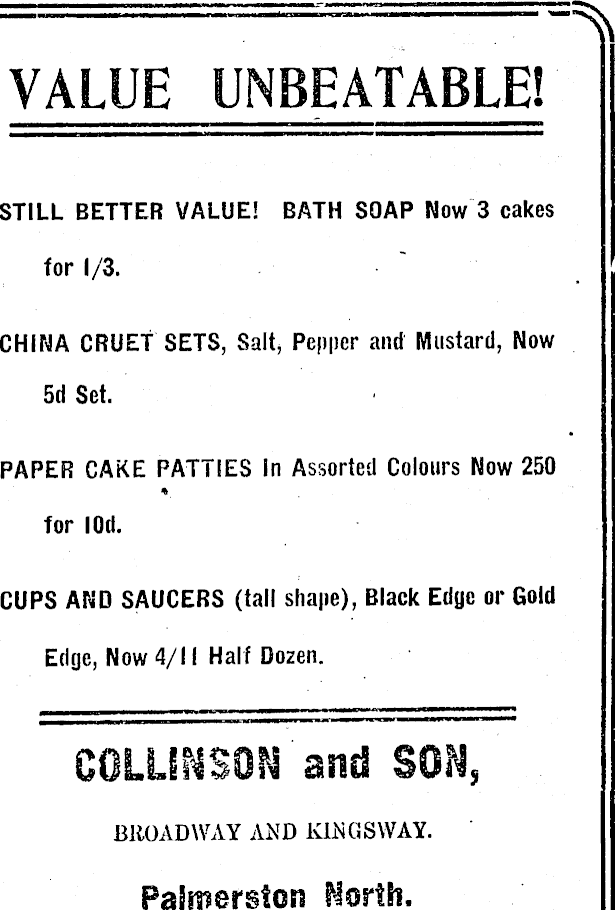 VALUE UNBEATABLE!

STILL BETTER VALUE! BATH SOAP Now 3 cakes for 1/3.

CHINA CRUET SETS, Salt, Pepper and Mustard, Now 5d Set.

PAPER CAKE PATTIES In Assorted Colours Now 250 for 10d.

CUPS AND SAUCERS (tall shape), Black Edge or Gold Edge, Now 4/11 Half Dozen.

COLLINSON and SON,

BROADWAY AND KINGSWAY.

Palmerston North.